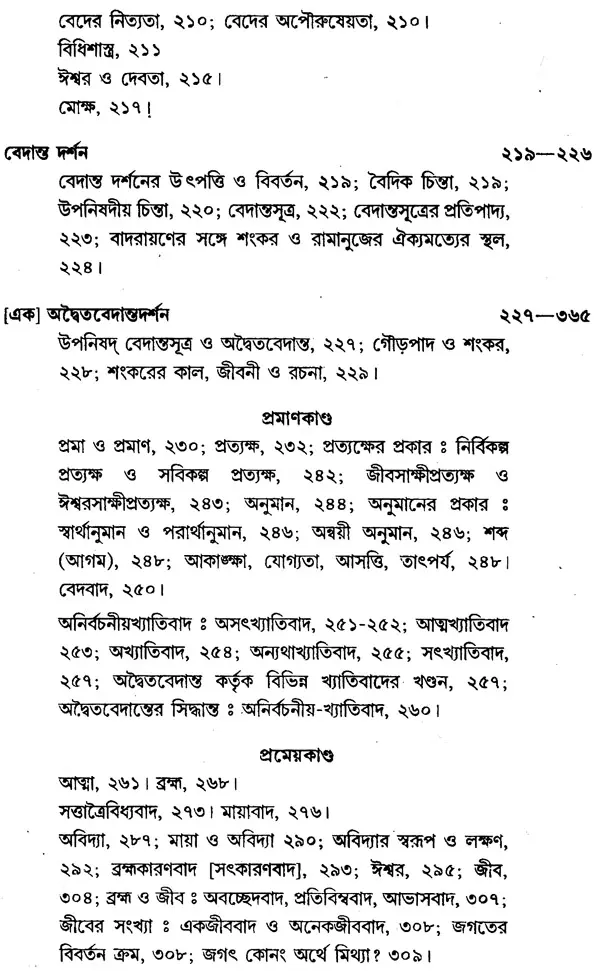 বেদের নিত্যতা, ২১০; বেদের অপৌরুষেয়তা, ২১০।
বিধিশাস্ত্র, ২১১
ঈশ্বর ও দেবতা, ২১৫।
মোক্ষ, ২১৭।

বেদান্ত দর্শন ২১৯—২২৬

বেদান্ত দর্শনের উৎপত্তি ও বিবর্তন, ২১৯; বৈদিক চিন্তা, ২১৯; উপনিষদীয় চিন্তা, ২২০; বেদান্তসূত্র, ২২২; বেদান্তসূত্রের প্রতিপাদ্য, ২২৩; বাদরায়ণের সঙ্গে শংকর ও রামানুজের ঐক্যমত্যের স্থল, ২২৪।

[এক] অদ্বৈতবেদান্তদর্শন ২২৭—৩৬৫

উপনিষদ্ বেদান্তসূত্র ও অদ্বৈতবেদান্ত, ২২৭; গৌড়পাদ ও শংকর, ২২৮; শংকরের কাল, জীবনী ও রচনা, ২২৯।

প্রমাণকাণ্ড

প্রমা ও প্রমাণ, ২৩০; প্রত্যক্ষ, ২৩২; প্রত্যক্ষের প্রকার ঃ নির্বিকল্প প্রত্যক্ষ ও সবিকল্প প্রত্যক্ষ, ২৪২; জীবসাক্ষীপ্রত্যক্ষ ও ঈশ্বরসাক্ষীপ্রত্যক্ষ, ২৪৩; অনুমান, ২৪৪; অনুমানের প্রকার ঃ স্বার্থানুমান ও পরার্থানুমান, ২৪৬; অন্বয়ী অনুমান, ২৪৬; শব্দ (আগম), ২৪৮; আকাঙ্ক্ষা, যোগ্যতা, আসত্তি, তাৎপর্য, ২৪৮। বেদবাদ, ২৫০।

অনির্বচনীয়খ্যাতিবাদ ঃ অসৎখ্যাতিবাদ, ২৫১-২৫২; আত্মখ্যাতিবাদ ২৫৩; অখ্যাতিবাদ, ২৫৪; অন্যথাখ্যাতিবাদ, ২৫৫; সৎখ্যাতিবাদ, ২৫৭; অদ্বৈতবেদান্ত কর্তৃক বিভিন্ন খ্যাতিবাদের খণ্ডন, ২৫৭; অদ্বৈতবেদান্তের সিদ্ধান্ত ঃ অনির্বচনীয়-খ্যাতিবাদ, ২৬০।

প্রমেয়কাণ্ড

আত্মা, ২৬১। ব্রহ্ম, ২৬৮।
সত্তাত্রৈবিধ্যবাদ, ২৭৩। মায়াবাদ, ২৭৬।
অবিদ্যা, ২৮৭; মায়া ও অবিদ্যা ২৯০; অবিদ্যার স্বরূপ ও লক্ষণ, ২৯২; ব্রহ্মকারণবাদ [সৎকারণবাদ], ২৯৩; ঈশ্বর, ২৯৫; জীব, ৩০৪; ব্রহ্ম ও জীব ঃ অবচ্ছেদবাদ, প্রতিবিম্ববাদ, আভাসবাদ, ৩০৭; জীবের সংখ্যা ঃ একজীববাদ ও অনেকজীববাদ, ৩০৮; জগতের বিবর্তন ক্রম, ৩০৮; জগৎ কোনং অর্থে মিথ্যা? ৩০৯।